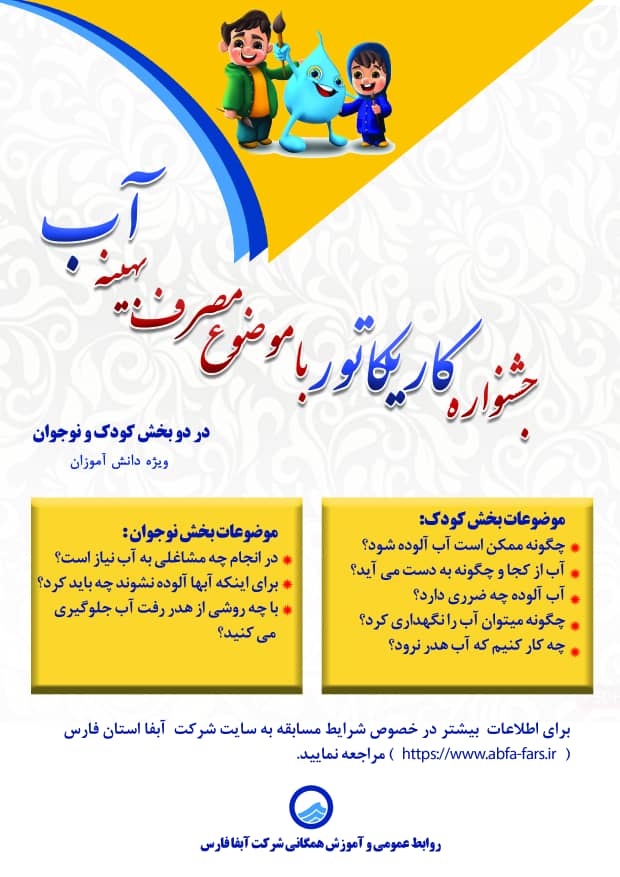 جشنواره کاریکاتور با موضوع مصرف بهینه آب

در دو بخش کودک و نوجوان

ویژه دانش آموزان

موضوعات بخش کودک:
چگونه ممکن است آب آلوده شود؟
آب از کجا و چگونه به دست می آید؟
آب آلوده چه ضرری دارد؟
چگونه میتوان آب را نگهداری کرد؟
چه کار کنیم که آب هدر نرود؟

موضوعات بخش نوجوان :
در انجام چه مشاغلی به آب نیاز است؟
برای اینکه آبها آلوده نشوند چه باید کرد؟
با چه روشی از هدر رفت آب جلوگیری می کنید؟

برای اطلاعات بیشتر در خصوص شرایط مسابقه به سایت شرکت آبفا استان فارس ( https://www.abfa-fars.ir ) مراجعه نمایید.

روابط عمومی و آموزش همگانی شرکت آبفا فارس